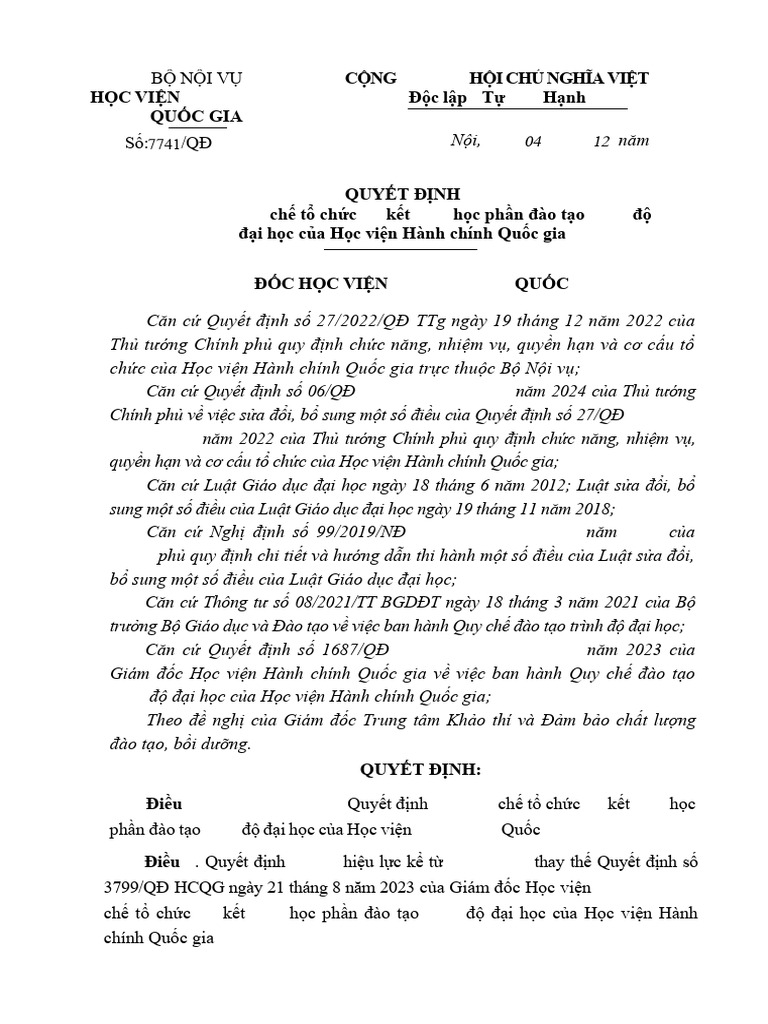 BỘ NỘI VỤ
HỌC VIỆN
QUỐC GIA
Số:7741/QĐ

CỘNG HỘI CHỦ NGHĨA VIỆT
Độc lập Tự Hạnh

Nội, 04 12 năm

QUYẾT ĐỊNH
chế tổ chức kết học phần đào tạo độ đại học của Học viện Hành chính Quốc gia

ĐỐC HỌC VIỆN QUỐC

Căn cứ Quyết định số 27/2022/QĐ TTg ngày 19 tháng 12 năm 2022 của Thủ tướng Chính phủ quy định chức năng, nhiệm vụ, quyền hạn và cơ cấu tổ chức của Học viện Hành chính Quốc gia trực thuộc Bộ Nội vụ;

Căn cứ Quyết định số 06/QĐ năm 2024 của Thủ tướng Chính phủ về việc sửa đổi, bổ sung một số điều của Quyết định số 27/QĐ năm 2022 của Thủ tướng Chính phủ quy định chức năng, nhiệm vụ, quyền hạn và cơ cấu tổ chức của Học viện Hành chính Quốc gia;

Căn cứ Luật Giáo dục đại học ngày 18 tháng 6 năm 2012; Luật sửa đổi, bổ sung một số điều của Luật Giáo dục đại học ngày 19 tháng 11 năm 2018;

Căn cứ Nghị định số 99/2019/NĐ năm của phủ quy định chi tiết và hướng dẫn thi hành một số điều của Luật sửa đổi, bổ sung một số điều của Luật Giáo dục đại học;

Căn cứ Thông tư số 08/2021/TT BGDĐT ngày 18 tháng 3 năm 2021 của Bộ trưởng Bộ Giáo dục và Đào tạo về việc ban hành Quy chế đào tạo trình độ đại học;

Căn cứ Quyết định số 1687/QĐ năm 2023 của Giám đốc Học viện Hành chính Quốc gia về việc ban hành Quy chế đào tạo độ đại học của Học viện Hành chính Quốc gia;

Theo đề nghị của Giám đốc Trung tâm Khảo thí và Đảm bảo chất lượng đào tạo, bồi dưỡng.

QUYẾT ĐỊNH:

Điều Quyết định chế tổ chức kết học phần đào tạo độ đại học của Học viện Quốc

Điều . Quyết định hiệu lực kể từ thay thế Quyết định số 3799/QĐ HCQG ngày 21 tháng 8 năm 2023 của Giám đốc Học viện chế tổ chức kết học phần đào tạo độ đại học của Học viện Hành chính Quốc gia